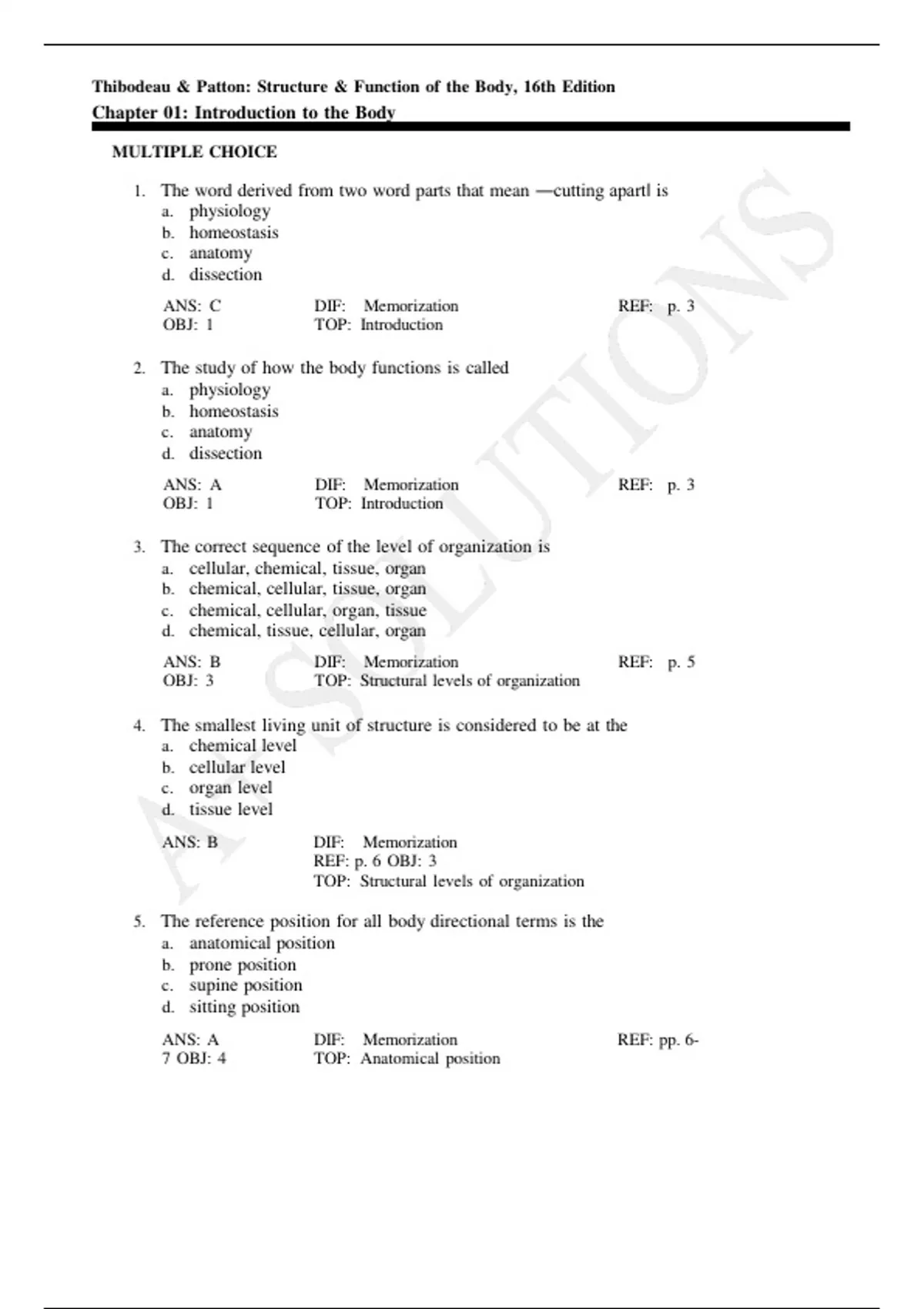 Thibodeau & Patton: Structure & Function of the Body, 16th Edition
Chapter 01: Introduction to the Body

MULTIPLE CHOICE

1. The word derived from two word parts that mean —cutting apart‖ is
a. physiology
b. homeostasis
c. anatomy
d. dissection

ANS: C DIF: Memorization REF: p. 3
OBJ: 1 TOP: Introduction

2. The study of how the body functions is called
a. physiology
b. homeostasis
c. anatomy
d. dissection

ANS: A DIF: Memorization REF: p. 3
OBJ: 1 TOP: Introduction

3. The correct sequence of the level of organization is
a. cellular, chemical, tissue, organ
b. chemical, cellular, tissue, organ
c. chemical, cellular, organ, tissue
d. chemical, tissue, cellular, organ

ANS: B DIF: Memorization REF: p. 5
OBJ: 3 TOP: Structural levels of organization

4. The smallest living unit of structure is considered to be at the
a. chemical level
b. cellular level
c. organ level
d. tissue level

ANS: B DIF: Memorization
REF: p. 6 OBJ: 3
TOP: Structural levels of organization

5. The reference position for all body directional terms is the
a. anatomical position
b. prone position
c. supine position
d. sitting position

ANS: A DIF: Memorization REF: pp. 6-
7 OBJ: 4 TOP: Anatomical position

A+ SOLUTIONS